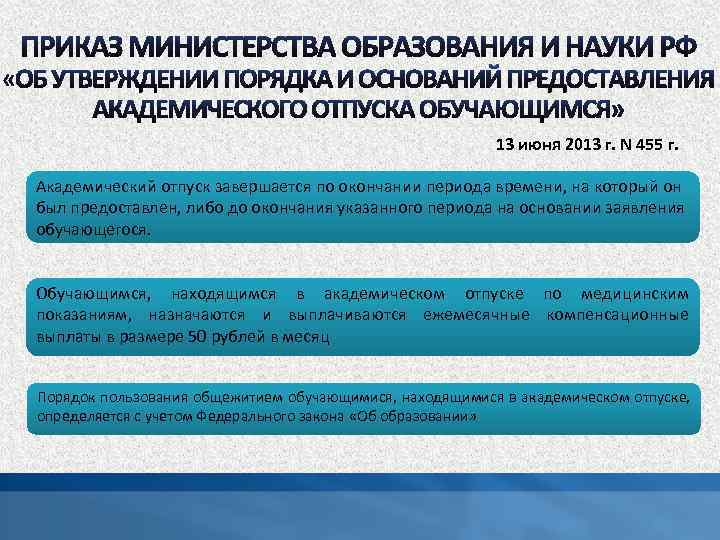 ПРИКАЗ МИНИСТЕРСТВА ОБРАЗОВАНИЯ И НАУКИ РФ «ОБ УТВЕРЖДЕНИИ ПОРЯДКА И ОСНОВАНИЙ ПРЕДОСТАВЛЕНИЯ АКАДЕМИЧЕСКОГО ОТПУСКА ОБУЧАЮЩИМСЯ»

13 июня 2013 г. N 455 г.

Академический отпуск завершается по окончании периода времени, на который он был предоставлен, либо до окончания указанного периода на основании заявления обучающегося.

Обучающимся, находящимся в академическом отпуске по медицинским показаниям, назначаются и выплачиваются ежемесячные компенсационные выплаты в размере 50 рублей в месяц

Порядок пользования общежитием обучающимися, находящимися в академическом отпуске, определяется с учетом Федерального закона «Об образовании»